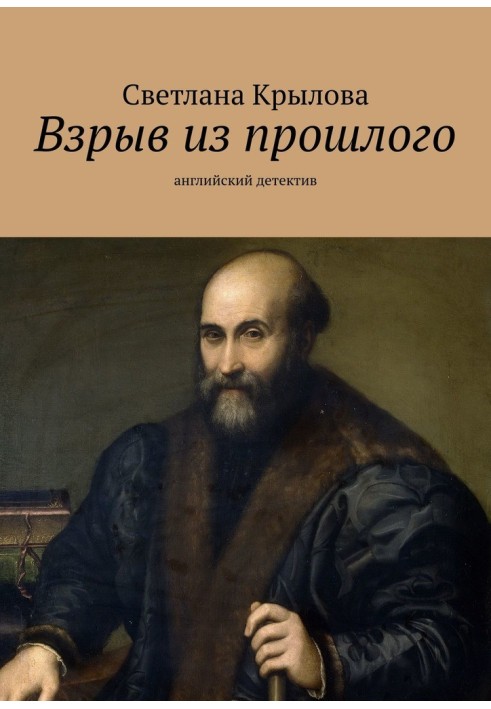 Светлана Крылова
Взрыв из прошлого
английский детектив